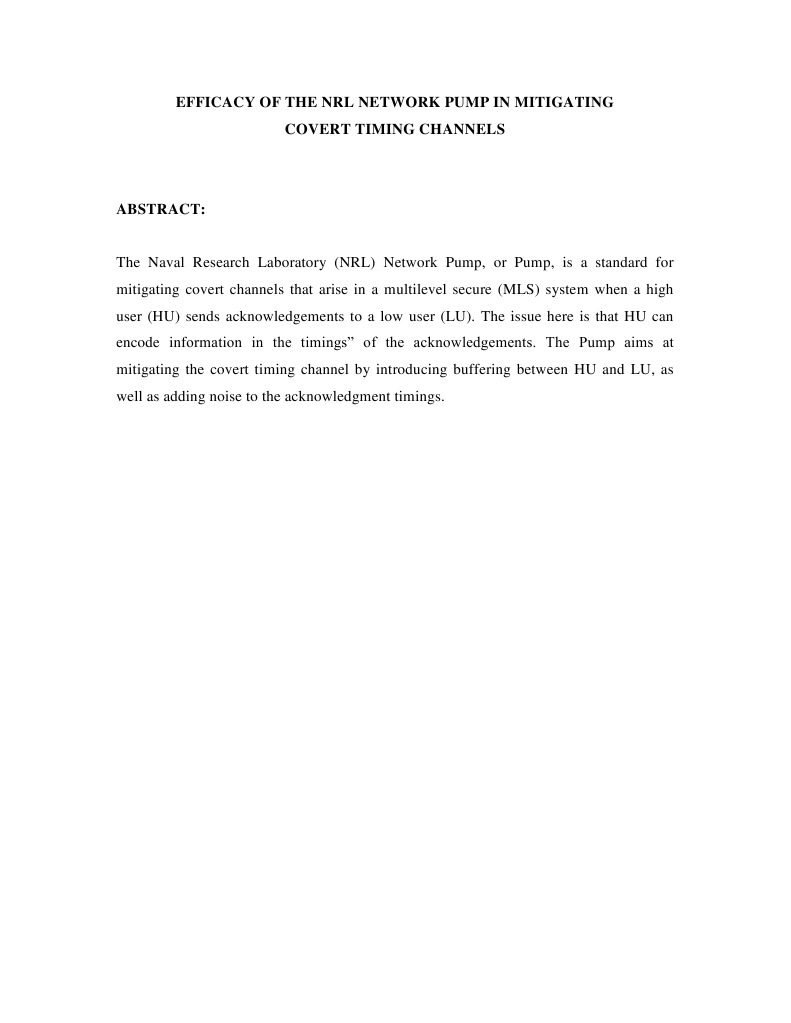 EFFICACY OF THE NRL NETWORK PUMP IN MITIGATING
COVERT TIMING CHANNELS

ABSTRACT:

The Naval Research Laboratory (NRL) Network Pump, or Pump, is a standard for mitigating covert channels that arise in a multilevel secure (MLS) system when a high user (HU) sends acknowledgements to a low user (LU). The issue here is that HU can encode information in the timings" of the acknowledgements. The Pump aims at mitigating the covert timing channel by introducing buffering between HU and LU, as well as adding noise to the acknowledgment timings.